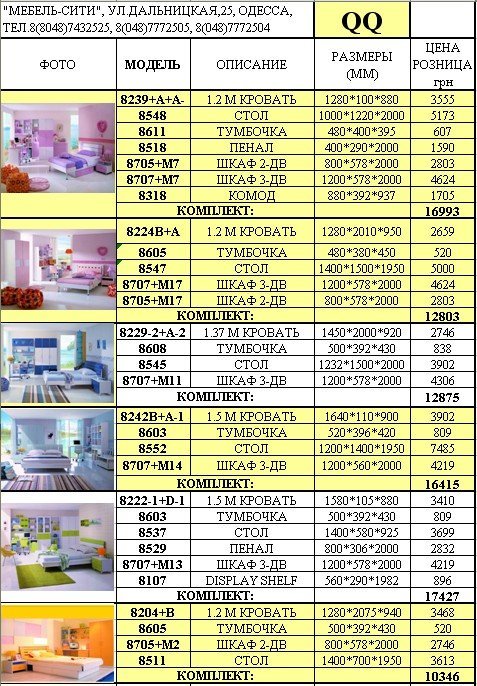 "МЕБЕЛЬ-СИТИ", УЛ.ДАЛЬНИЦКАЯ,25, ОДЕССА, ТЕЛ.8(8048)7432525, 8(048)7772505, 8(048)7772504

QQ

| ФОТО | МОДЕЛЬ | ОПИСАНИЕ | РАЗМЕРЫ (ММ) | ЦЕНА РОЗНИЦА грн |
|---|---|---|---|---|
| | 8239+A+A- | 1.2 М КРОВАТЬ | 1280*100*880 | 3555 |
| | 8548 | СТОЛ | 1000*1220*2000 | 5173 |
| | 8611 | ТУМБОЧКА | 480*400*395 | 607 |
| | 8518 | ПЕНАЛ | 400*290*2000 | 1590 |
| | 8705+M7 | ШКАФ 2-ДВ | 800*578*2000 | 2803 |
| | 8707+M7 | ШКАФ 3-ДВ | 1200*578*2000 | 4624 |
| | 8318 | КОМОД | 880*392*937 | 1705 |
| | КОМПЛЕКТ: | | | 16993 |
| | 8224B+A | 1.2 М КРОВАТЬ | 1280*2010*950 | 2659 |
| | 8605 | ТУМБОЧКА | 480*380*450 | 520 |
| | 8547 | СТОЛ | 1400*1500*1950 | 5000 |
| | 8707+M17 | ШКАФ 3-ДВ | 1200*578*2000 | 4624 |
| | 8705+M17 | ШКАФ 2-ДВ | 800*578*2000 | 2803 |
| | КОМПЛЕКТ: | | | 12803 |
| | 8229-2+A-2 | 1.37 М КРОВАТЬ | 1450*2000*920 | 2746 |
| | 8608 | ТУМБОЧКА | 500*392*430 | 838 |
| | 8545 | СТОЛ | 1232*1500*2000 | 3902 |
| | 8707+M11 | ШКАФ 3-ДВ | 1200*578*2000 | 4306 |
| | КОМПЛЕКТ: | | | 12875 |
| | 8242B+A-1 | 1.5 М КРОВАТЬ | 1640*110*900 | 3902 |
| | 8603 | ТУМБОЧКА | 520*396*420 | 809 |
| | 8552 | СТОЛ | 1200*1400*1950 | 7485 |
| | 8707+M14 | ШКАФ 3-ДВ | 1200*560*2000 | 4219 |
| | КОМПЛЕКТ: | | | 16415 |
| | 8222-1+D-1 | 1.5 М КРОВАТЬ | 1580*105*880 | 3410 |
| | 8603 | ТУМБОЧКА | 500*392*430 | 809 |
| | 8537 | СТОЛ | 1400*580*925 | 3699 |
| | 8529 | ПЕНАЛ | 800*306*2000 | 2832 |
| | 8707+M13 | ШКАФ 3-ДВ | 1200*578*2000 | 4219 |
| | 8107 | DISPLAY SHELF | 560*290*1982 | 896 |
| | КОМПЛЕКТ: | | | 17427 |
| | 8204+B | 1.2 М КРОВАТЬ | 1280*2075*940 | 3468 |
| | 8605 | ТУМБОЧКА | 500*392*430 | 520 |
| | 8705+M2 | ШКАФ 2-ДВ | 800*578*2000 | 2746 |
| | 8511 | СТОЛ | 1400*700*1950 | 3613 |
| | КОМПЛЕКТ: | | | 10346 |